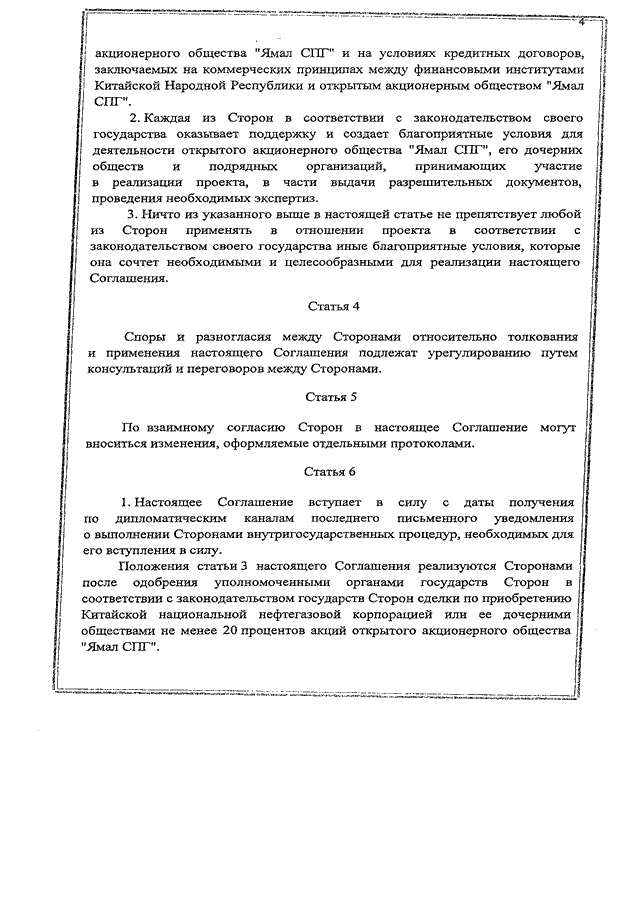 4

акционерного общества "Ямал СПГ" и на условиях кредитных договоров, заключаемых на коммерческих принципах между финансовыми институтами Китайской Народной Республики и открытым акционерным обществом "Ямал СПГ".

2. Каждая из Сторон в соответствии с законодательством своего государства оказывает поддержку и создает благоприятные условия для деятельности открытого акционерного общества "Ямал СПГ", его дочерних обществ и подрядных организаций, принимающих участие в реализации проекта, в части выдачи разрешительных документов, проведения необходимых экспертиз.

3. Ничто из указанного выше в настоящей статье не препятствует любой из Сторон применять в отношении проекта в соответствии с законодательством своего государства иные благоприятные условия, которые она сочтет необходимыми и целесообразными для реализации настоящего Соглашения.

Статья 4

Споры и разногласия между Сторонами относительно толкования и применения настоящего Соглашения подлежат урегулированию путем консультаций и переговоров между Сторонами.

Статья 5

По взаимному согласию Сторон в настоящее Соглашение могут вноситься изменения, оформляемые отдельными протоколами.

Статья 6

1. Настоящее Соглашение вступает в силу с даты получения по дипломатическим каналам последнего письменного уведомления о выполнении Сторонами внутригосударственных процедур, необходимых для его вступления в силу.

Положения статьи 3 настоящего Соглашения реализуются Сторонами после одобрения уполномоченными органами государств Сторон в соответствии с законодательством государств Сторон сделки по приобретению Китайской национальной нефтегазовой корпорацией или ее дочерними обществами не менее 20 процентов акций открытого акционерного общества "Ямал СПГ".